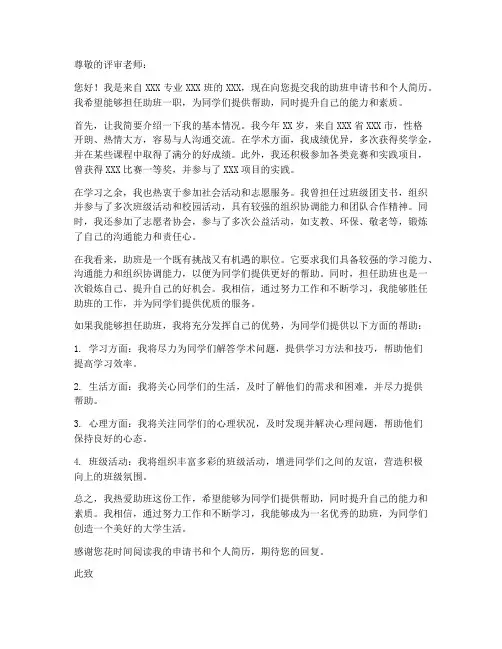 尊敬的评审老师：

您好！我是来自 XXX 专业 XXX 班的 XXX，现在向您提交我的助班申请书和个人简历。我希望能够担任助班一职，为同学们提供帮助，同时提升自己的能力和素质。

首先，让我简要介绍一下我的基本情况。我今年 XX 岁，来自 XXX 省 XXX 市，性格开朗、热情大方，容易与人沟通交流。在学术方面，我成绩优异，多次获得奖学金，并在某些课程中取得了满分的好成绩。此外，我还积极参加各类竞赛和实践项目，曾获得 XXX 比赛一等奖，并参与了 XXX 项目的实践。

在学习之余，我也热衷于参加社会活动和志愿服务。我曾担任过班级团支书，组织并参与了多次班级活动和校园活动，具有较强的组织协调能力和团队合作精神。同时，我还参加了志愿者协会，参与了多次公益活动，如支教、环保、敬老等，锻炼了自己的沟通能力和责任心。

在我看来，助班是一个既有挑战又有机遇的职位。它要求我们具备较强的学习能力、沟通能力和组织协调能力，以便为同学们提供更好的帮助。同时，担任助班也是一次锻炼自己、提升自己的好机会。我相信，通过努力工作和不断学习，我能够胜任助班的工作，并为同学们提供优质的服务。

如果我能够担任助班，我将充分发挥自己的优势，为同学们提供以下方面的帮助：

1. 学习方面：我将尽力为同学们解答学术问题，提供学习方法和技巧，帮助他们提高学习效率。

2. 生活方面：我将关心同学们的生活，及时了解他们的需求和困难，并尽力提供帮助。

3. 心理方面：我将关注同学们的心理状况，及时发现并解决心理问题，帮助他们保持良好的心态。

4. 班级活动：我将组织丰富多彩的班级活动，增进同学们之间的友谊，营造积极向上的班级氛围。

总之，我热爱助班这份工作，希望能够为同学们提供帮助，同时提升自己的能力和素质。我相信，通过努力工作和不断学习，我能够成为一名优秀的助班，为同学们创造一个美好的大学生活。

感谢您花时间阅读我的申请书和个人简历，期待您的回复。

此致